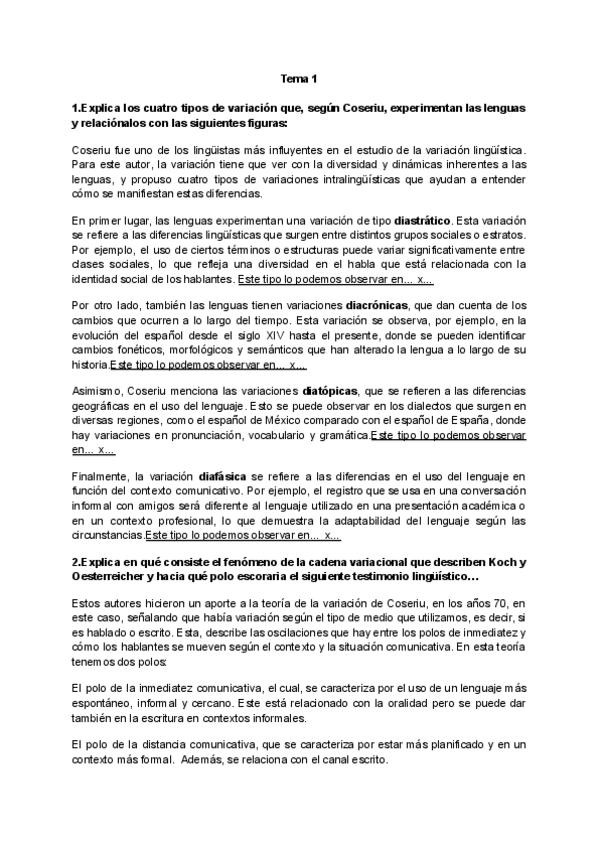 Tema 1

1.Explica los cuatro tipos de variación que, según Coseriu, experimentan las lenguas y relaciónalos con las siguientes figuras:

Coseriu fue uno de los lingüistas más influyentes en el estudio de la variación lingüística. Para este autor, la variación tiene que ver con la diversidad y dinámicas inherentes a las lenguas, y propuso cuatro tipos de variaciones intralingüísticas que ayudan a entender cómo se manifiestan estas diferencias.

En primer lugar, las lenguas experimentan una variación de tipo diastrático. Esta variación se refiere a las diferencias lingüísticas que surgen entre distintos grupos sociales o estratos. Por ejemplo, el uso de ciertos términos o estructuras puede variar significativamente entre clases sociales, lo que refleja una diversidad en el habla que está relacionada con la identidad social de los hablantes. Este tipo lo podemos observar en... x...

Por otro lado, también las lenguas tienen variaciones diacrónicas, que dan cuenta de los cambios que ocurren a lo largo del tiempo. Esta variación se observa, por ejemplo, en la evolución del español desde el siglo XIV hasta el presente, donde se pueden identificar cambios fonéticos, morfológicos y semánticos que han alterado la lengua a lo largo de su historia.Este tipo lo podemos observar en... x...

Asimismo, Coseriu menciona las variaciones diatópicas, que se refieren a las diferencias geográficas en el uso del lenguaje. Esto se puede observar en los dialectos que surgen en diversas regiones, como el español de México comparado con el español de España, donde hay variaciones en pronunciación, vocabulario y gramática.Este tipo lo podemos observar en... x...

Finalmente, la variación diafásica se refiere a las diferencias en el uso del lenguaje en función del contexto comunicativo. Por ejemplo, el registro que se usa en una conversación informal con amigos será diferente al lenguaje utilizado en una presentación académica o en un contexto profesional, lo que demuestra la adaptabilidad del lenguaje según las circunstancias.Este tipo lo podemos observar en... x...

2.Explica en qué consiste el fenómeno de la cadena variacional que describen Koch y Oesterreicher y hacia qué polo escoraría el siguiente testimonio lingüístico...

Estos autores hicieron un aporte a la teoría de la variación de Coseriu, en los años 70, en este caso, señalando que había variación según el tipo de medio que utilizamos, es decir, si es hablado o escrito. Esta, describe las oscilaciones que hay entre los polos de inmediatez y cómo los hablantes se mueven según el contexto y la situación comunicativa. En esta teoría tenemos dos polos:

El polo de la inmediatez comunicativa, el cual, se caracteriza por el uso de un lenguaje más espontáneo, informal y cercano. Este está relacionado con la oralidad pero se puede dar también en la escritura en contextos informales.

El polo de la distancia comunicativa, que se caracteriza por estar más planificado y en un contexto más formal. Además, se relaciona con el canal escrito.